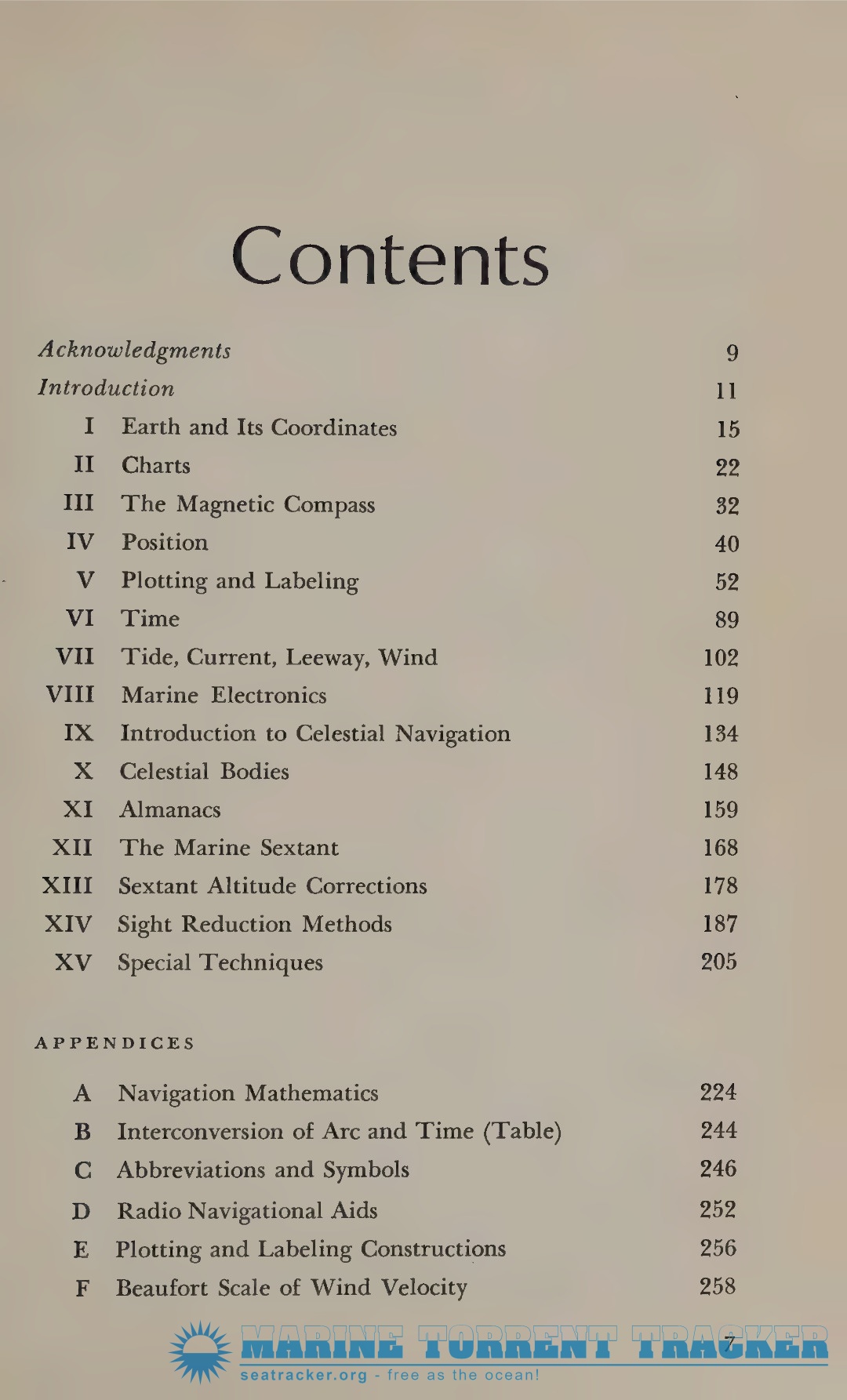 Contents

Acknowledgments 9
Introduction 11
I Earth and Its Coordinates 15
II Charts 22
III The Magnetic Compass 32
IV Position 40
V Plotting and Labeling 52
VI Time 89
VII Tide, Current, Leeway, Wind 102
VIII Marine Electronics 119
IX Introduction to Celestial Navigation 134
X Celestial Bodies 148
XI Almanacs 159
XII The Marine Sextant 168
XIII Sextant Altitude Corrections 178
XIV Sight Reduction Methods 187
XV Special Techniques 205

APPENDICES

A Navigation Mathematics 224
B Interconversion of Arc and Time (Table) 244
C Abbreviations and Symbols 246
D Radio Navigational Aids 252
E Plotting and Labeling Constructions 256
F Beaufort Scale of Wind Velocity 258

7

MARINE TORRENT TRACKER
seatracker.org - free as the ocean!